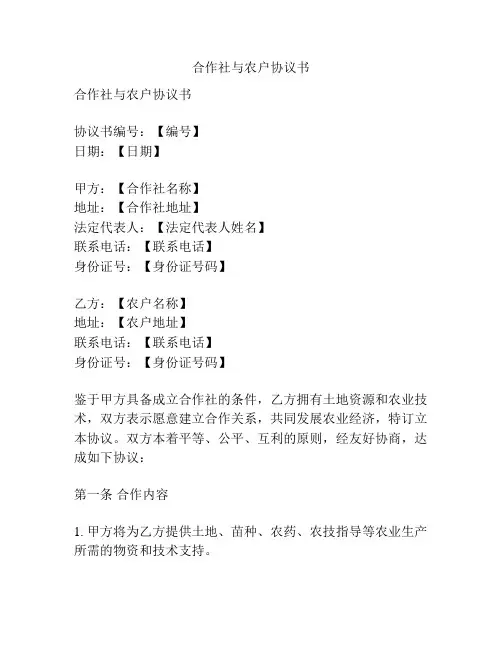 合作社与农户协议书

合作社与农户协议书

协议书编号：【编号】
日期：【日期】

甲方：【合作社名称】
地址：【合作社地址】
法定代表人：【法定代表人姓名】
联系电话：【联系电话】
身份证号：【身份证号码】

乙方：【农户名称】
地址：【农户地址】
联系电话：【联系电话】
身份证号：【身份证号码】

鉴于甲方具备成立合作社的条件，乙方拥有土地资源和农业技术，双方表示愿意建立合作关系，共同发展农业经济，特订立本协议。双方本着平等、公平、互利的原则，经友好协商，达成如下协议：

第一条 合作内容

1. 甲方将为乙方提供土地、苗种、农药、农技指导等农业生产所需的物资和技术支持。